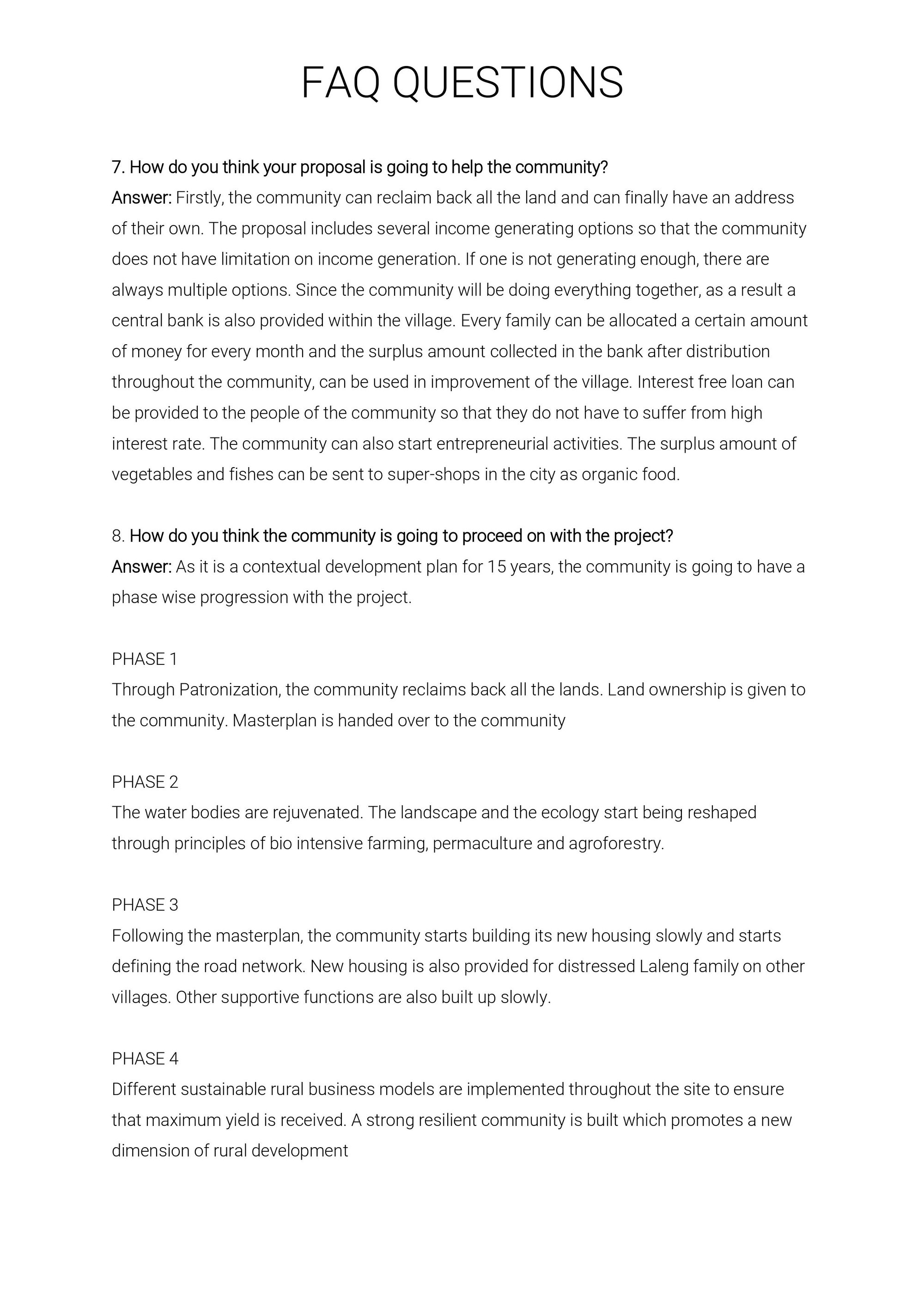 FAQ QUESTIONS

7. How do you think your proposal is going to help the community?
Answer: Firstly, the community can reclaim back all the land and can finally have an address of their own. The proposal includes several income generating options so that the community does not have limitation on income generation. If one is not generating enough, there are always multiple options. Since the community will be doing everything together, as a result a central bank is also provided within the village. Every family can be allocated a certain amount of money for every month and the surplus amount collected in the bank after distribution throughout the community, can be used in improvement of the village. Interest free loan can be provided to the people of the community so that they do not have to suffer from high interest rate. The community can also start entrepreneurial activities. The surplus amount of vegetables and fishes can be sent to super-shops in the city as organic food.

8. How do you think the community is going to proceed on with the project?
Answer: As it is a contextual development plan for 15 years, the community is going to have a phase wise progression with the project.

PHASE 1
Through Patronization, the community reclaims back all the lands. Land ownership is given to the community. Masterplan is handed over to the community

PHASE 2
The water bodies are rejuvenated. The landscape and the ecology start being reshaped through principles of bio intensive farming, permaculture and agroforestry.

PHASE 3
Following the masterplan, the community starts building its new housing slowly and starts defining the road network. New housing is also provided for distressed Laleng family on other villages. Other supportive functions are also built up slowly.

PHASE 4
Different sustainable rural business models are implemented throughout the site to ensure that maximum yield is received. A strong resilient community is built which promotes a new dimension of rural development